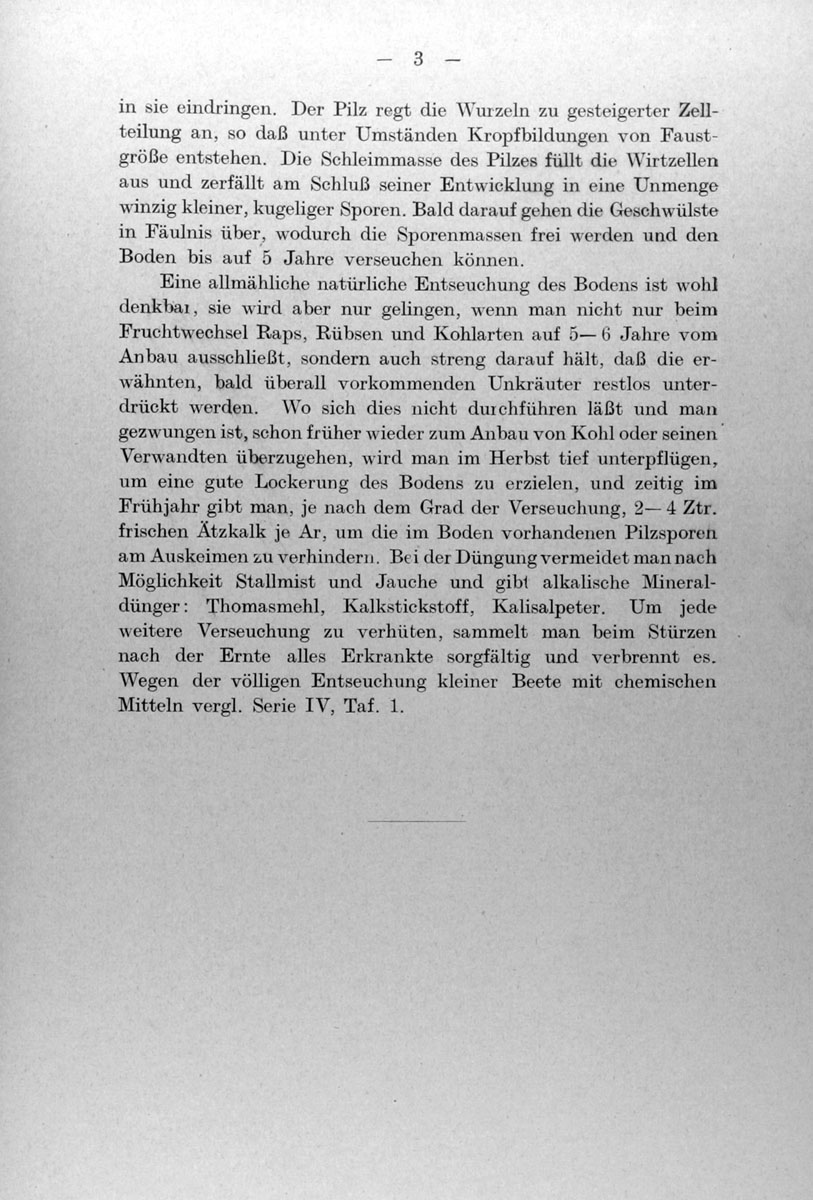 — 3 —

in sie eindringen. Der Pilz regt die Wurzeln zu gesteigerter Zellteilung an, so daß unter Umständen Kropfbildungen von Faustgröße entstehen. Die Schleimmasse des Pilzes füllt die Wirtzellen aus und zerfällt am Schluß seiner Entwicklung in eine Unmenge winzig kleiner, kugeliger Sporen. Bald darauf gehen die Geschwülste in Fäulnis über, wodurch die Sporenmassen frei werden und den Boden bis auf 5 Jahre verseuchen können.

Eine allmähliche natürliche Entseuchung des Bodens ist wohl denkbar, sie wird aber nur gelingen, wenn man nicht nur beim Fruchtwechsel Raps, Rübsen und Kohlarten auf 5—6 Jahre vom Anbau ausschließt, sondern auch streng darauf hält, daß die erwähnten, bald überall vorkommenden Unkräuter restlos unterdrückt werden. Wo sich dies nicht durchführen läßt und man gezwungen ist, schon früher wieder zum Anbau von Kohl oder seinen Verwandten überzugehen, wird man im Herbst tief unterpflügen, um eine gute Lockerung des Bodens zu erzielen, und zeitig im Frühjahr gibt man, je nach dem Grad der Verseuchung, 2—4 Ztr. frischen Ätzkalk je Ar, um die im Boden vorhandenen Pilzsporen am Auskeimen zu verhindern. Bei der Düngung vermeidet man nach Möglichkeit Stallmist und Jauche und gibt alkalische Mineraldünger: Thomasmehl, Kalkstickstoff, Kalisalpeter. Um jede weitere Verseuchung zu verhüten, sammelt man beim Stürzen nach der Ernte alles Erkrankte sorgfältig und verbrennt es. Wegen der völligen Entseuchung kleiner Beete mit chemischen Mitteln vergl. Serie IV, Taf. 1.